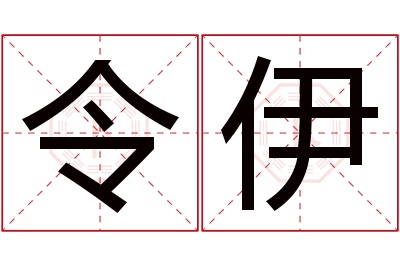 令伊